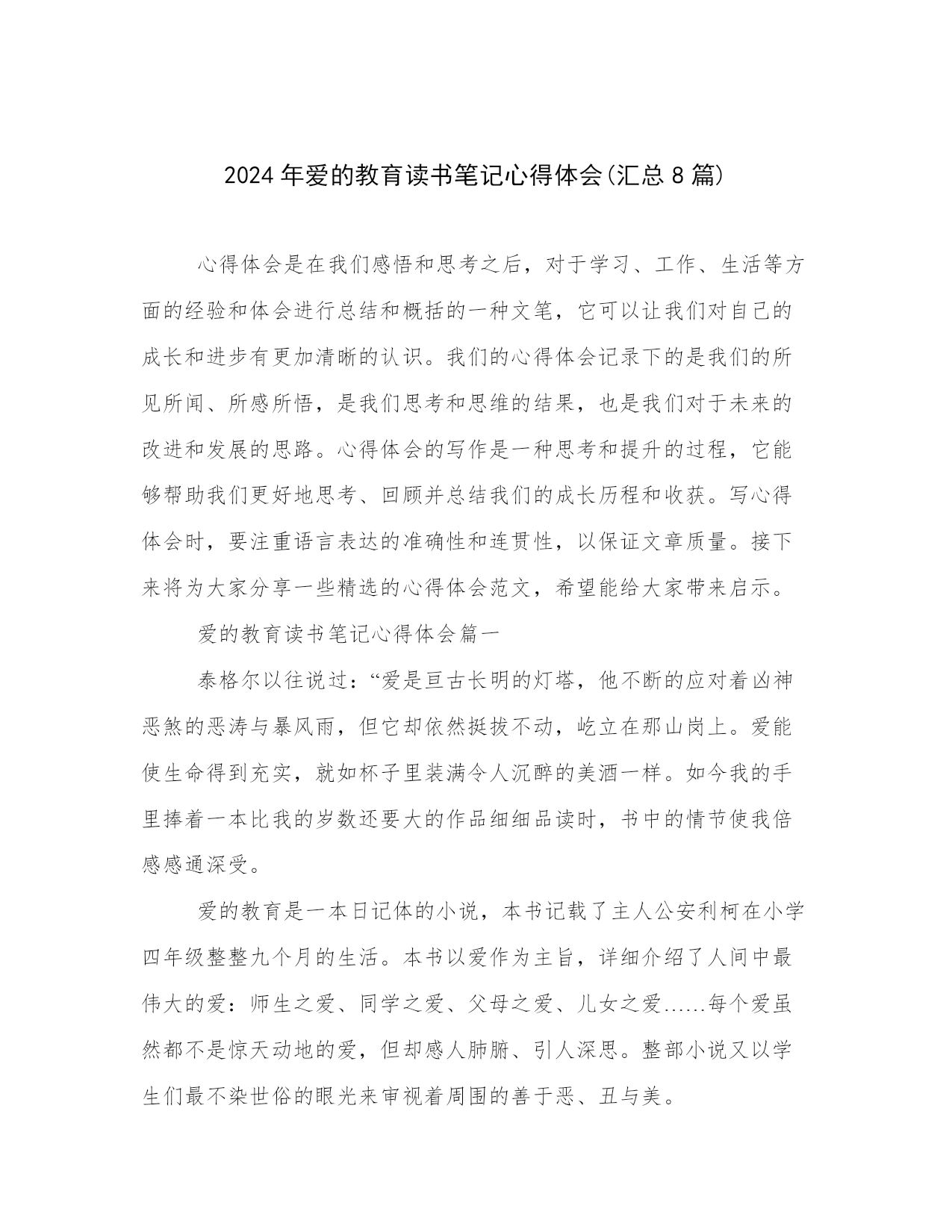 2024年爱的教育读书笔记心得体会(汇总8篇)

心得体会是在我们感悟和思考之后，对于学习、工作、生活等方面的经验和体会进行总结和概括的一种文笔，它可以让我们对自己的成长和进步有更加清晰的认识。我们的心得体会记录下的是我们的所见所闻、所感所悟，是我们思考和思维的结果，也是我们对于未来的改进和发展的思路。心得体会的写作是一种思考和提升的过程，它能够帮助我们更好地思考、回顾并总结我们的成长历程和收获。写心得体会时，要注重语言表达的准确性和连贯性，以保证文章质量。接下来将为大家分享一些精选的心得体会范文，希望能给大家带来启示。

爱的教育读书笔记心得体会篇一

泰格尔以往说过：“爱是亘古长明的灯塔，他不断的应对着凶神恶煞的恶涛与暴风雨，但它却依然挺拔不动，屹立在那山岗上。爱能使生命得到充实，就如杯子里装满令人沉醉的美酒一样。如今我的手里捧着一本比我的岁数还要大的作品细细品读时，书中的情节使我倍感感通深受。

爱的教育是一本日记体的小说，本书记载了主人公安利柯在小学四年级整整九个月的生活。本书以爱作为主旨，详细介绍了人间中最伟大的爱：师生之爱、同学之爱、父母之爱、儿女之爱……每个爱虽然都不是惊天动地的爱，但却感人肺腑、引人深思。整部小说又以学生们最不染世俗的眼光来审视着周围的善于恶、丑与美。